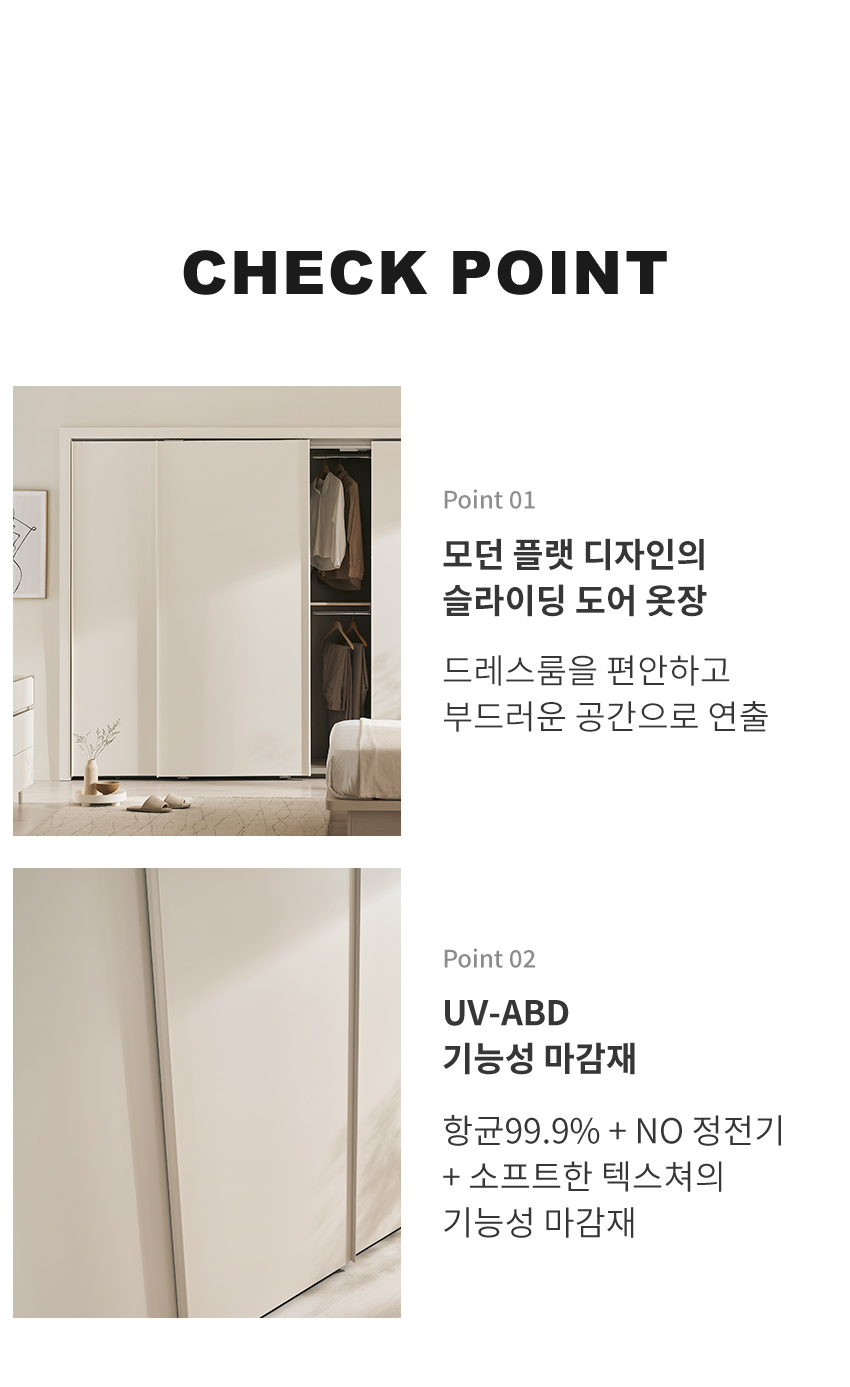 CHECK POINT

Point 01

모던 플랫 디자인의
슬라이딩 도어 옷장

드레스룸을 편안하고
부드러운 공간으로 연출

Point 02

UV-ABD
기능성 마감재

항균99.9% + NO 정전기
+ 소프트한 텍스쳐의
기능성 마감재